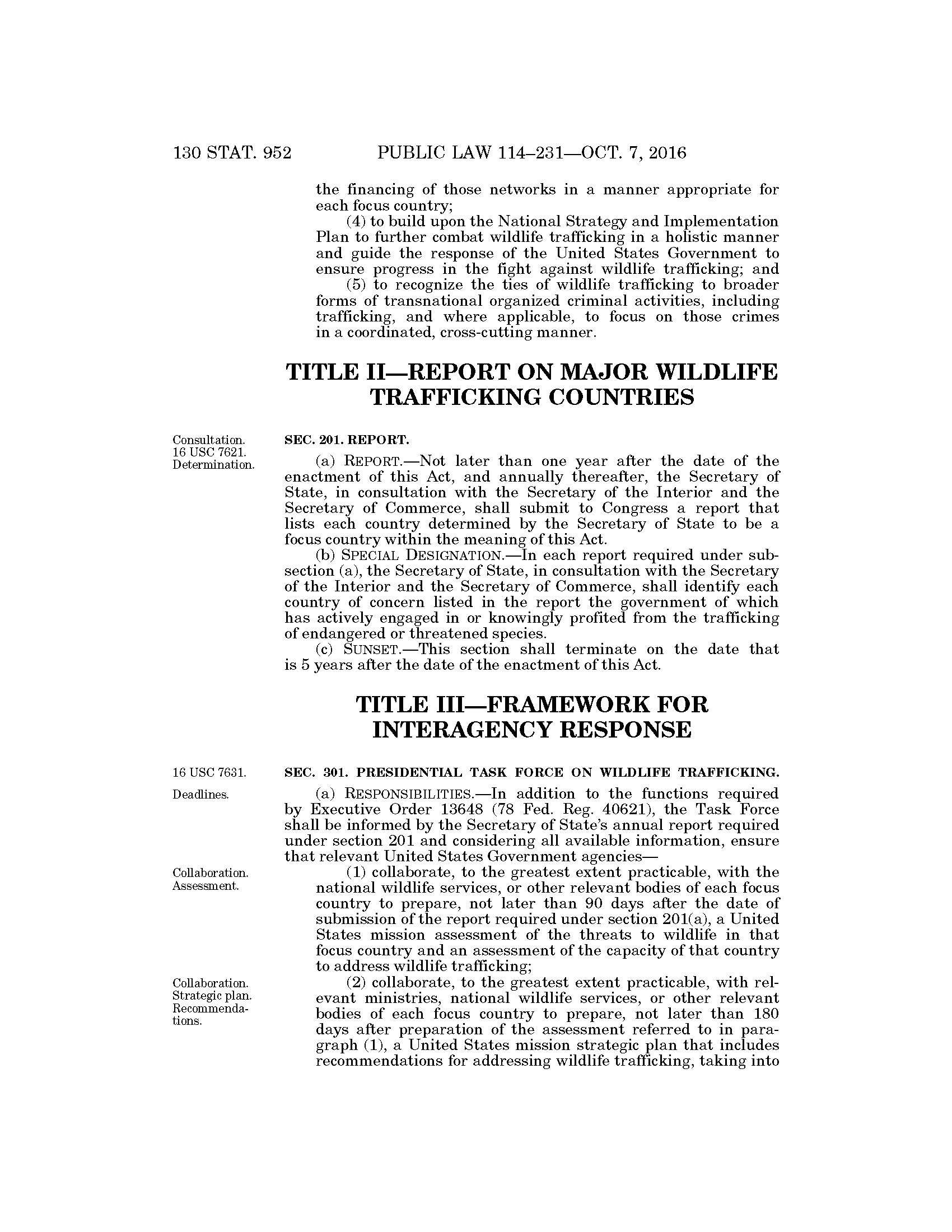 130 STAT. 952 PUBLIC LAW 114–231—OCT. 7, 2016

the financing of those networks in a manner appropriate for each focus country;

(4) to build upon the National Strategy and Implementation Plan to further combat wildlife trafficking in a holistic manner and guide the response of the United States Government to ensure progress in the fight against wildlife trafficking; and

(5) to recognize the ties of wildlife trafficking to broader forms of transnational organized criminal activities, including trafficking, and where applicable, to focus on those crimes in a coordinated, cross-cutting manner.

TITLE II—REPORT ON MAJOR WILDLIFE TRAFFICKING COUNTRIES

Consultation. 16 USC 7621. Determination.

SEC. 201. REPORT.

(a) REPORT.—Not later than one year after the date of the enactment of this Act, and annually thereafter, the Secretary of State, in consultation with the Secretary of the Interior and the Secretary of Commerce, shall submit to Congress a report that lists each country determined by the Secretary of State to be a focus country within the meaning of this Act.

(b) SPECIAL DESIGNATION.—In each report required under subsection (a), the Secretary of State, in consultation with the Secretary of the Interior and the Secretary of Commerce, shall identify each country of concern listed in the report the government of which has actively engaged in or knowingly profited from the trafficking of endangered or threatened species.

(c) SUNSET.—This section shall terminate on the date that is 5 years after the date of the enactment of this Act.

TITLE III—FRAMEWORK FOR INTERAGENCY RESPONSE

16 USC 7631.

SEC. 301. PRESIDENTIAL TASK FORCE ON WILDLIFE TRAFFICKING.

Deadlines.

(a) RESPONSIBILITIES.—In addition to the functions required by Executive Order 13648 (78 Fed. Reg. 40621), the Task Force shall be informed by the Secretary of State's annual report required under section 201 and considering all available information, ensure that relevant United States Government agencies—

Collaboration. Assessment.

(1) collaborate, to the greatest extent practicable, with the national wildlife services, or other relevant bodies of each focus country to prepare, not later than 90 days after the date of submission of the report required under section 201(a), a United States mission assessment of the threats to wildlife in that focus country and an assessment of the capacity of that country to address wildlife trafficking;

Collaboration. Strategic plan. Recommendations.

(2) collaborate, to the greatest extent practicable, with relevant ministries, national wildlife services, or other relevant bodies of each focus country to prepare, not later than 180 days after preparation of the assessment referred to in paragraph (1), a United States mission strategic plan that includes recommendations for addressing wildlife trafficking, taking into